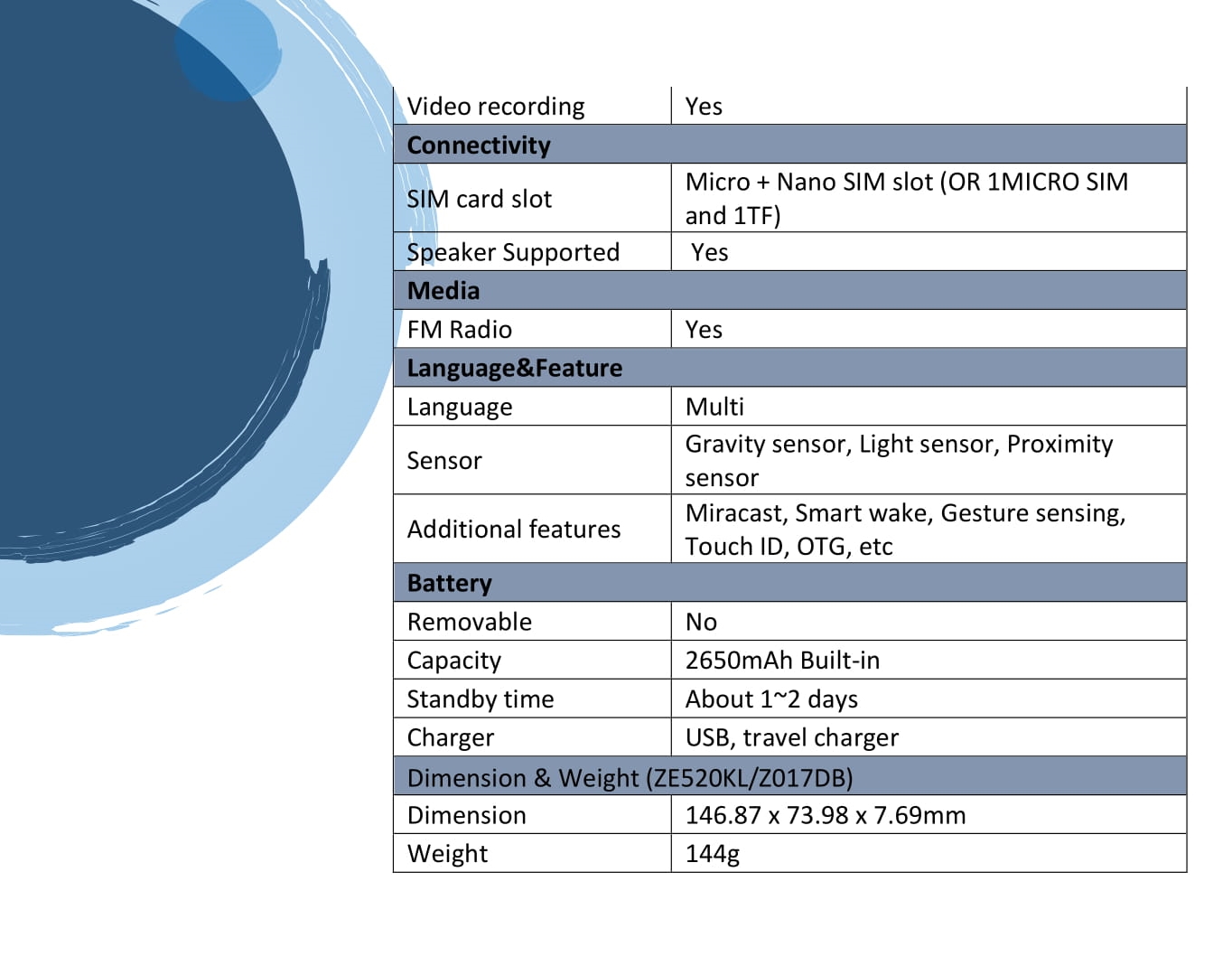 | Video recording | Yes |
|---|---|
| **Connectivity** | |
| SIM card slot | Micro + Nano SIM slot (OR 1MICRO SIM and 1TF) |
| Speaker Supported | Yes |
| **Media** | |
| FM Radio | Yes |
| **Language&Feature** | |
| Language | Multi |
| Sensor | Gravity sensor, Light sensor, Proximity sensor |
| Additional features | Miracast, Smart wake, Gesture sensing, Touch ID, OTG, etc |
| **Battery** | |
| Removable | No |
| Capacity | 2650mAh Built-in |
| Standby time | About 1~2 days |
| Charger | USB, travel charger |
| Dimension & Weight (ZE520KL/Z017DB) | |
| Dimension | 146.87 x 73.98 x 7.69mm |
| Weight | 144g |